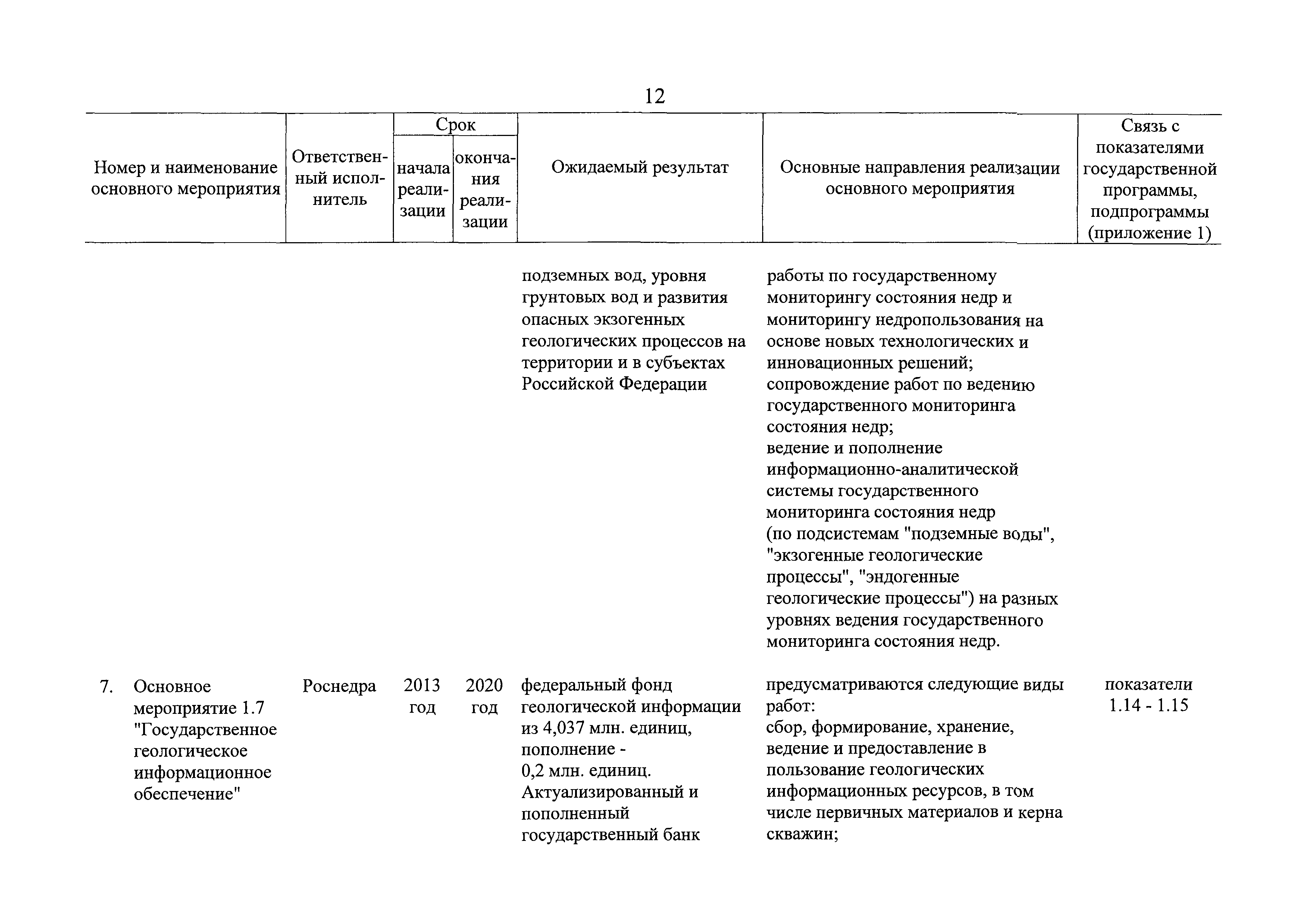 12

| Номер и наименование основного мероприятия | Ответственный исполнитель | Срок начала реализации | Срок окончания реализации | Ожидаемый результат | Основные направления реализации основного мероприятия | Связь с показателями государственной программы, подпрограммы (приложение 1) |
|---|---|---|---|---|---|---|
| | | | | подземных вод, уровня грунтовых вод и развития опасных экзогенных геологических процессов на территории и в субъектах Российской Федерации | работы по государственному мониторингу состояния недр и мониторингу недропользования на основе новых технологических и инновационных решений; сопровождение работ по ведению государственного мониторинга состояния недр; ведение и пополнение информационно-аналитической системы государственного мониторинга состояния недр (по подсистемам "подземные воды", "экзогенные геологические процессы", "эндогенные геологические процессы") на разных уровнях ведения государственного мониторинга состояния недр. | |
| 7. Основное мероприятие 1.7 "Государственное геологическое информационное обеспечение" | Роснедра | 2013 год | 2020 год | федеральный фонд геологической информации из 4,037 млн. единиц, пополнение - 0,2 млн. единиц. Актуализированный и пополненный государственный банк | предусматриваются следующие виды работ: сбор, формирование, хранение, ведение и предоставление в пользование геологических информационных ресурсов, в том числе первичных материалов и керна скважин; | показатели 1.14 - 1.15 |